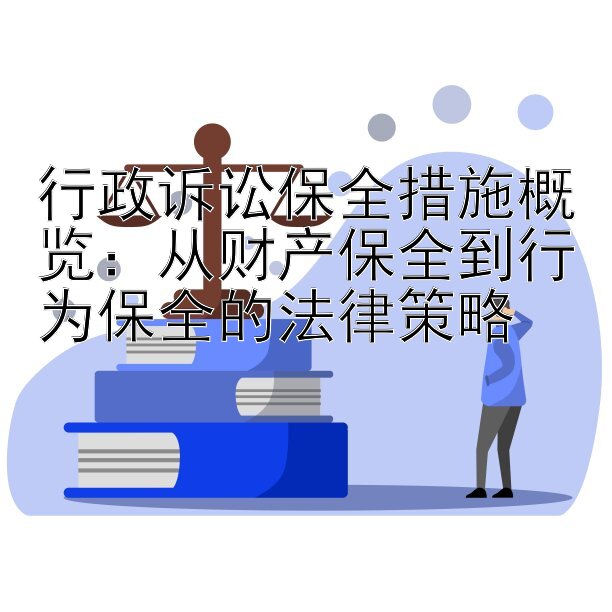 行政诉讼保全措施概览：从财产保全到行为保全的法律策略